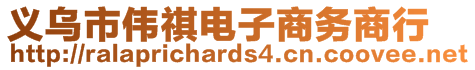 义乌市伟祺电子商务商行
http://ralaprichards4.cn.coovee.net